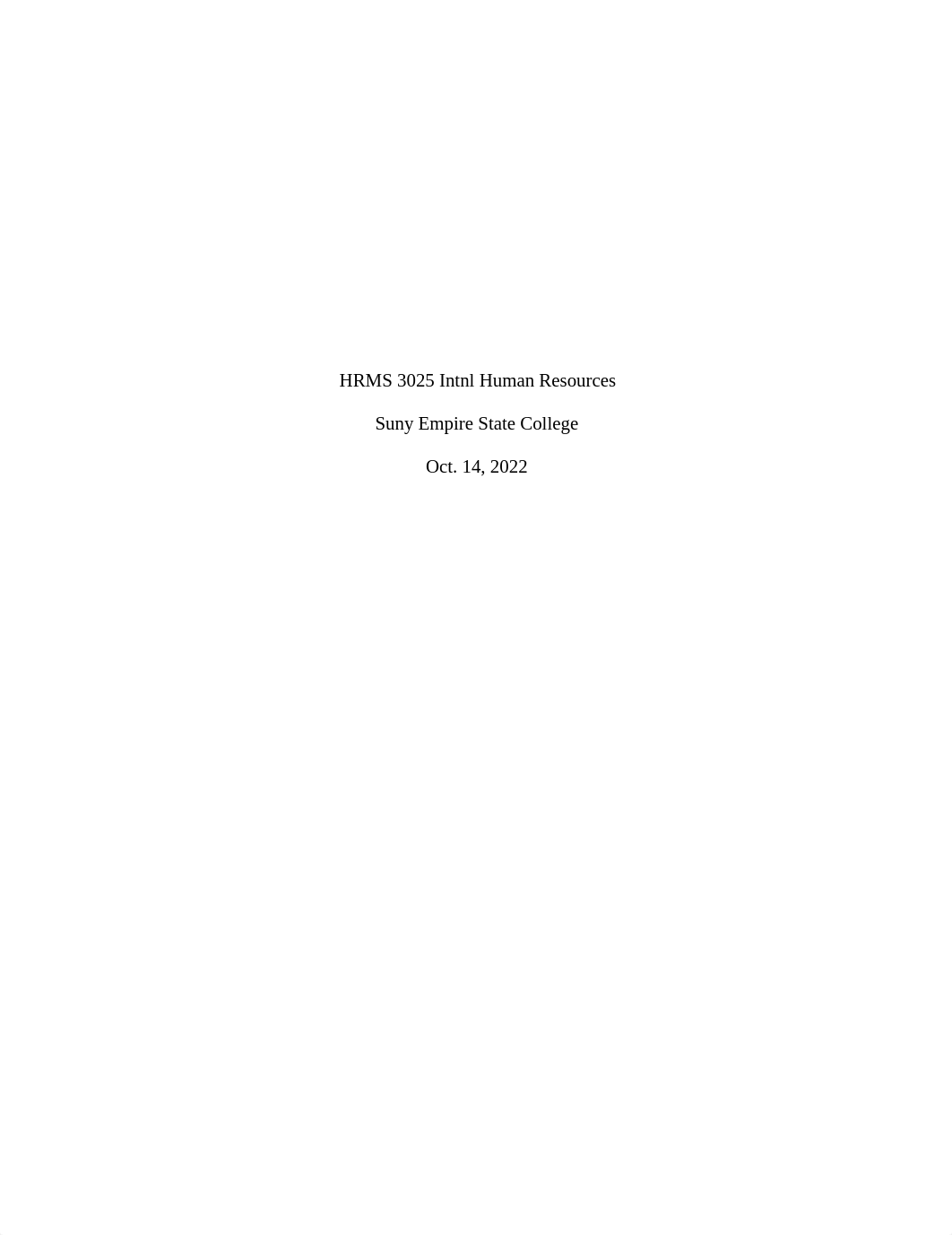 HRMS 3025 Intnl Human Resources

Suny Empire State College

Oct. 14, 2022